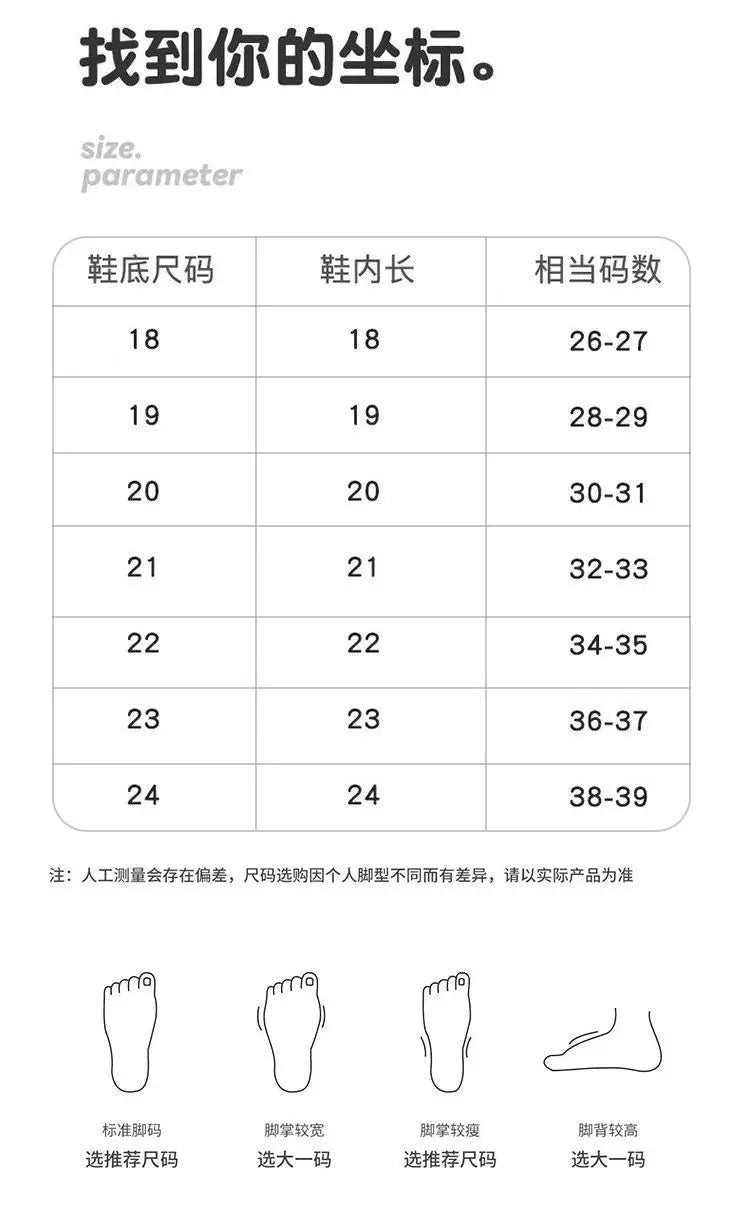 找到你的坐标。

size.
parameter

| 鞋底尺码 | 鞋内长 | 相当码数 |
|---|---|---|
| 18 | 18 | 26-27 |
| 19 | 19 | 28-29 |
| 20 | 20 | 30-31 |
| 21 | 21 | 32-33 |
| 22 | 22 | 34-35 |
| 23 | 23 | 36-37 |
| 24 | 24 | 38-39 |

注：人工测量会存在偏差，尺码选购因个人脚型不同而有差异，请以实际产品为准

标准脚码
选推荐尺码

脚掌较宽
选大一码

脚掌较瘦
选推荐尺码

脚背较高
选大一码